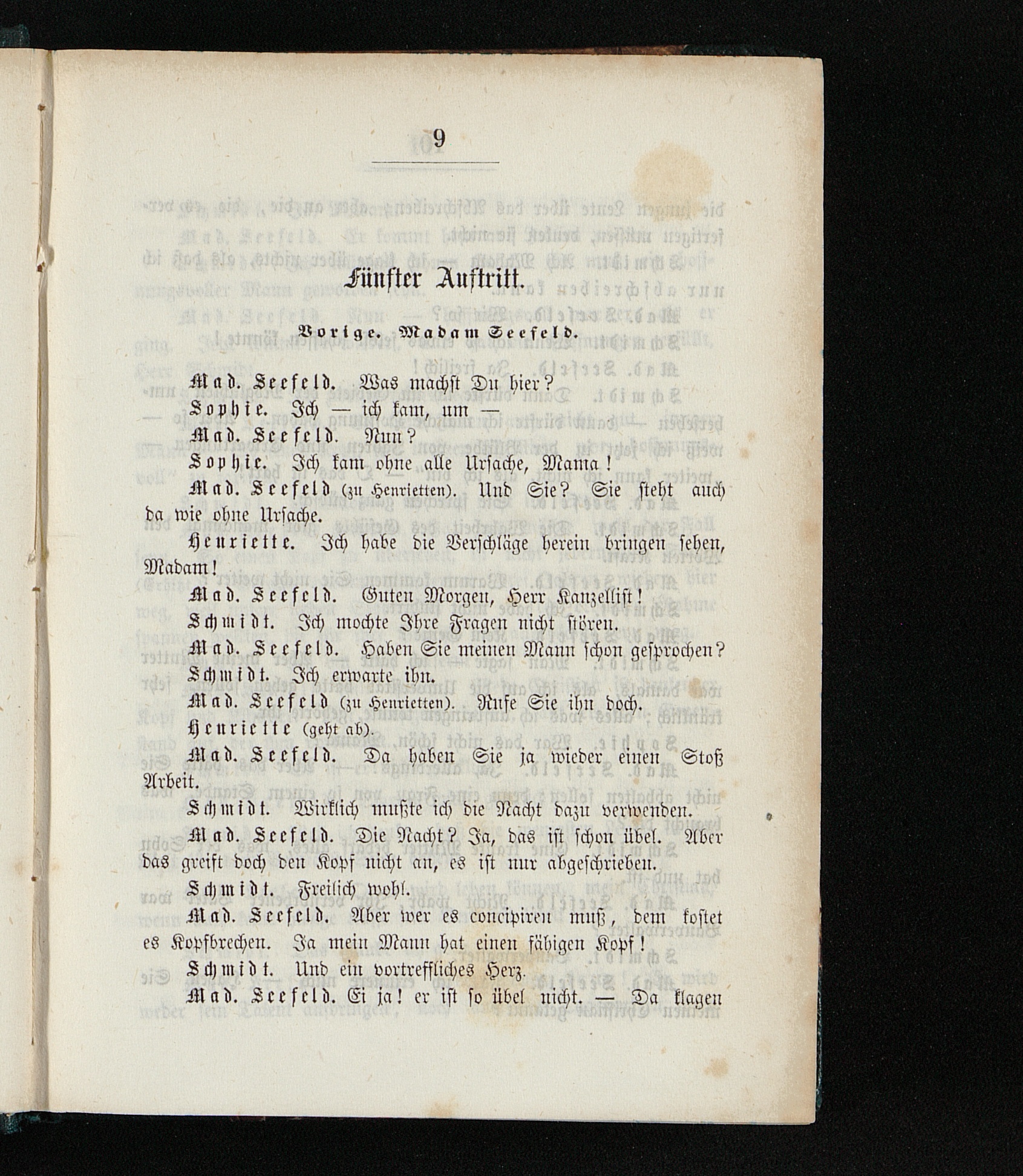 9

Fünfter Auftritt.

Vorige. Madam Seefeld.

Mad. Seefeld. Was machst Du hier?

Sophie. Ich — ich kam, um —

Mad. Seefeld. Nun?

Sophie. Ich kam ohne alle Ursache, Mama!

Mad. Seefeld (zu Henrietten). Und Sie? Sie steht auch da wie ohne Ursache.

Henriette. Ich habe die Verschläge herein bringen sehen, Madam!

Mad. Seefeld. Guten Morgen, Herr Kanzellist!

Schmidt. Ich mochte Ihre Fragen nicht stören.

Mad. Seefeld. Haben Sie meinen Mann schon gesprochen?

Schmidt. Ich erwarte ihn.

Mad. Seefeld (zu Henrietten). Rufe Sie ihn doch.

Henriette (geht ab).

Mad. Seefeld. Da haben Sie ja wieder einen Stoß Arbeit.

Schmidt. Wirklich mußte ich die Nacht dazu verwenden.

Mad. Seefeld. Die Nacht? Ja, das ist schon übel. Aber das greift doch den Kopf nicht an, es ist nur abgeschrieben.

Schmidt. Freilich wohl.

Mad. Seefeld. Aber wer es concipiren muß, dem kostet es Kopfbrechen. Ja mein Mann hat einen fähigen Kopf!

Schmidt. Und ein vortreffliches Herz.

Mad. Seefeld. Ei ja! er ist so übel nicht. — Da klagen